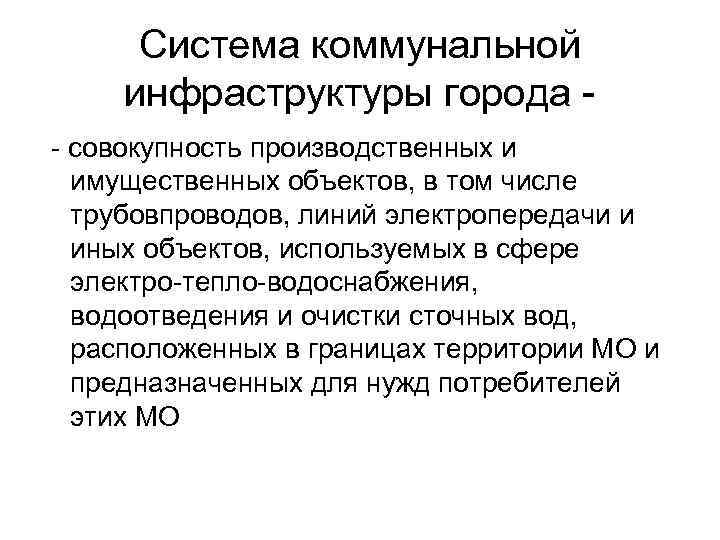 Система коммунальной инфраструктуры города -

- совокупность производственных и имущественных объектов, в том числе трубовпроводов, линий электропередачи и иных объектов, используемых в сфере электро-тепло-водоснабжения, водоотведения и очистки сточных вод, расположенных в границах территории МО и предназначенных для нужд потребителей этих МО